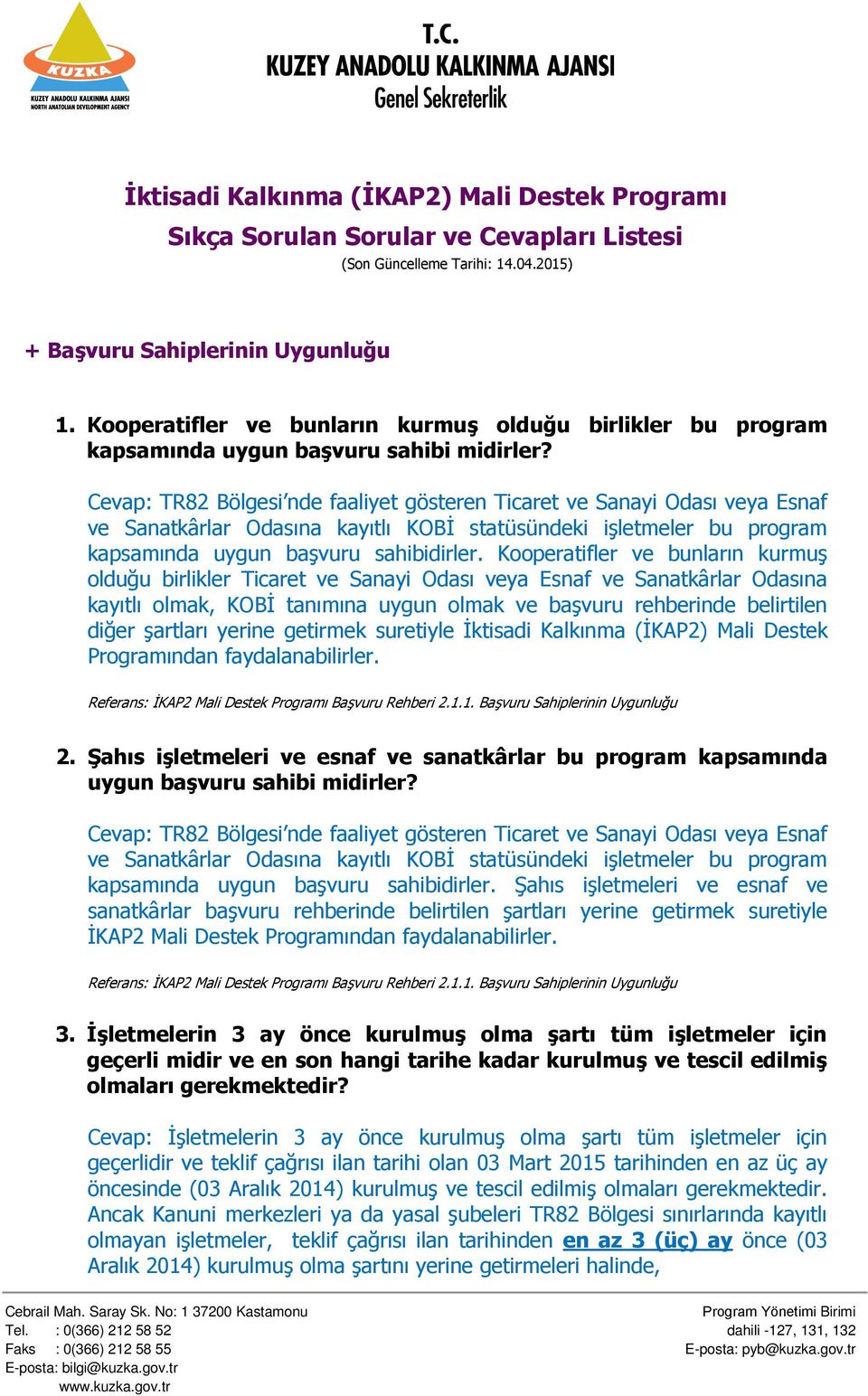 KUZKA
KUZEY ANADOLU KALKINMA AJANSI
NORTH ANATOLIAN DEVELOPMENT AGENCY

T.C.
KUZEY ANADOLU KALKINMA AJANSI
Genel Sekreterlik

İktisadi Kalkınma (İKAP2) Mali Destek Programı
Sıkça Sorulan Sorular ve Cevapları Listesi
(Son Güncelleme Tarihi: 14.04.2015)

+ Başvuru Sahiplerinin Uygunluğu

1. Kooperatifler ve bunların kurmuş olduğu birlikler bu program kapsamında uygun başvuru sahibi midirler?

Cevap: TR82 Bölgesi'nde faaliyet gösteren Ticaret ve Sanayi Odası veya Esnaf ve Sanatkârlar Odasına kayıtlı KOBİ statüsündeki işletmeler bu program kapsamında uygun başvuru sahibidirler. Kooperatifler ve bunların kurmuş olduğu birlikler Ticaret ve Sanayi Odası veya Esnaf ve Sanatkârlar Odasına kayıtlı olmak, KOBİ tanımına uygun olmak ve başvuru rehberinde belirtilen diğer şartları yerine getirmek suretiyle İktisadi Kalkınma (İKAP2) Mali Destek Programından faydalanabilirler.

Referans: İKAP2 Mali Destek Programı Başvuru Rehberi 2.1.1. Başvuru Sahiplerinin Uygunluğu

2. Şahıs işletmeleri ve esnaf ve sanatkârlar bu program kapsamında uygun başvuru sahibi midirler?

Cevap: TR82 Bölgesi'nde faaliyet gösteren Ticaret ve Sanayi Odası veya Esnaf ve Sanatkârlar Odasına kayıtlı KOBİ statüsündeki işletmeler bu program kapsamında uygun başvuru sahibidirler. Şahıs işletmeleri ve esnaf ve sanatkârlar başvuru rehberinde belirtilen şartları yerine getirmek suretiyle İKAP2 Mali Destek Programından faydalanabilirler.

Referans: İKAP2 Mali Destek Programı Başvuru Rehberi 2.1.1. Başvuru Sahiplerinin Uygunluğu

3. İşletmelerin 3 ay önce kurulmuş olma şartı tüm işletmeler için geçerli midir ve en son hangi tarihe kadar kurulmuş ve tescil edilmiş olmaları gerekmektedir?

Cevap: İşletmelerin 3 ay önce kurulmuş olma şartı tüm işletmeler için geçerlidir ve teklif çağrısı ilan tarihi olan 03 Mart 2015 tarihinden en az üç ay öncesinde (03 Aralık 2014) kurulmuş ve tescil edilmiş olmaları gerekmektedir. Ancak Kanuni merkezleri ya da yasal şubeleri TR82 Bölgesi sınırlarında kayıtlı olmayan işletmeler, teklif çağrısı ilan tarihinden en az 3 (üç) ay önce (03 Aralık 2014) kurulmuş olma şartını yerine getirmeleri halinde,

Cebrail Mah. Saray Sk. No: 1 37200 Kastamonu
Tel. : 0(366) 212 58 52
Faks : 0(366) 212 58 55
E-posta: bilgi@kuzka.gov.tr
www.kuzka.gov.tr

Program Yönetimi Birimi
dahili -127, 131, 132
E-posta: pyb@kuzka.gov.tr